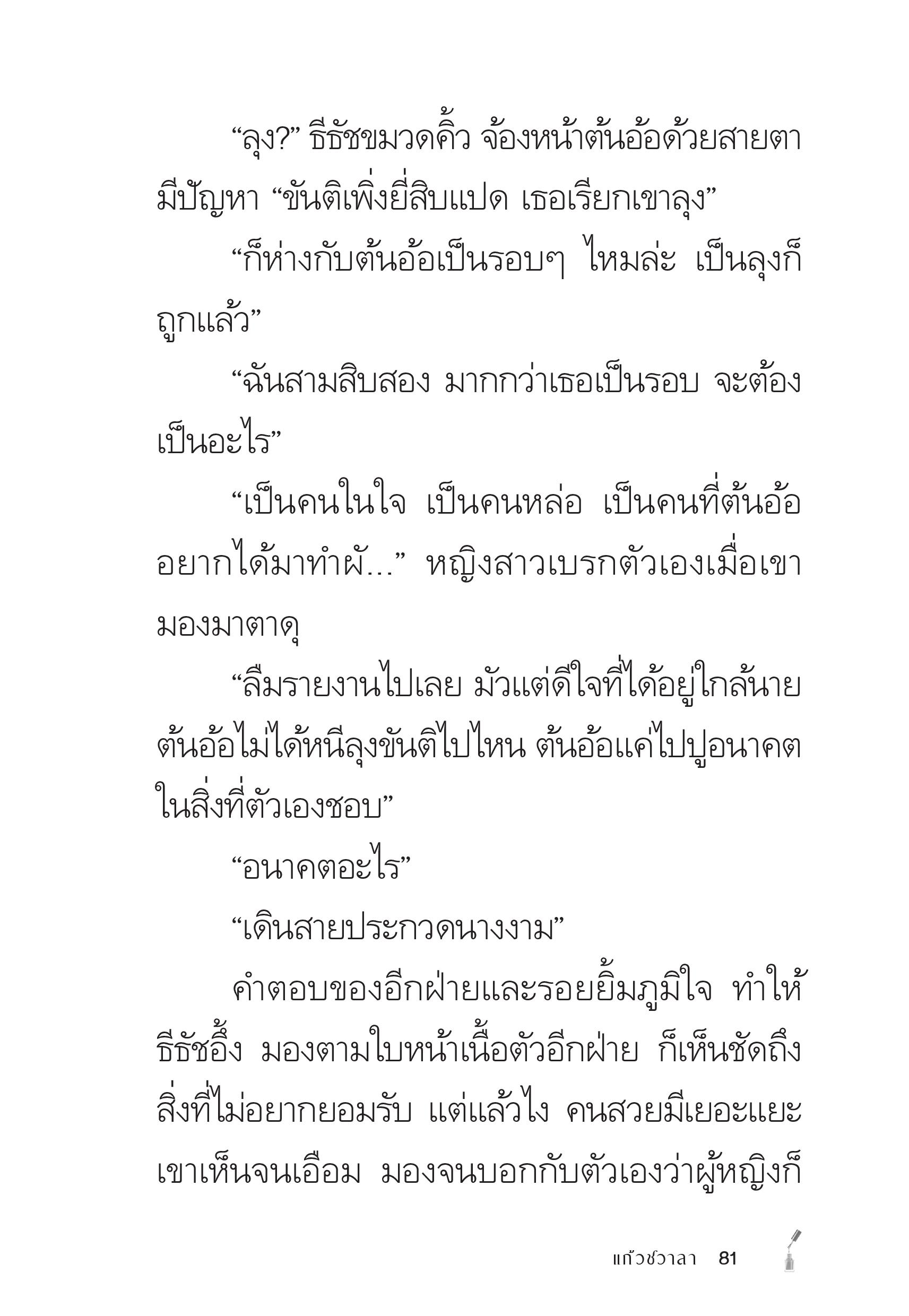 “ลุง?” ธีธัชขมวดคิ้ว จ้องหน้าต้นอ้อด้วยสายตามีปัญหา “ขันติเพิ่งยี่สิบแปด เธอเรียกเขาลุง”

“ก็ห่างกับต้นอ้อเป็นรอบๆ ไหมล่ะ เป็นลุงก็ถูกแล้ว”

“ฉันสามสิบสอง มากกว่าเธอเป็นรอบ จะต้องเป็นอะไร”

“เป็นคนในใจ เป็นคนหล่อ เป็นคนที่ต้นอ้ออยากได้มาทำผั...” หญิงสาวเบรกตัวเองเมื่อเขามองมาตาดุ

“ลืมรายงานไปเลย มัวแต่ดีใจที่ได้อยู่ใกล้นาย ต้นอ้อไม่ได้หนีลุงขันติไปไหน ต้นอ้อแค่ไปปูอนาคตในสิ่งที่ตัวเองชอบ”

“อนาคตอะไร”

“เดินสายประกวดนางงาม”

คำตอบของอีกฝ่ายและรอยยิ้มภูมิใจ ทำให้ธีธัชอึ้ง มองตามใบหน้าเนื้อตัวอีกฝ่าย ก็เห็นชัดถึงสิ่งที่ไม่อยากยอมรับ แต่แล้วไง คนสวยมีเยอะแยะ เขาเห็นจนเอือม มองจนบอกกับตัวเองว่าผู้หญิงก็

แก้วชวาลา 81